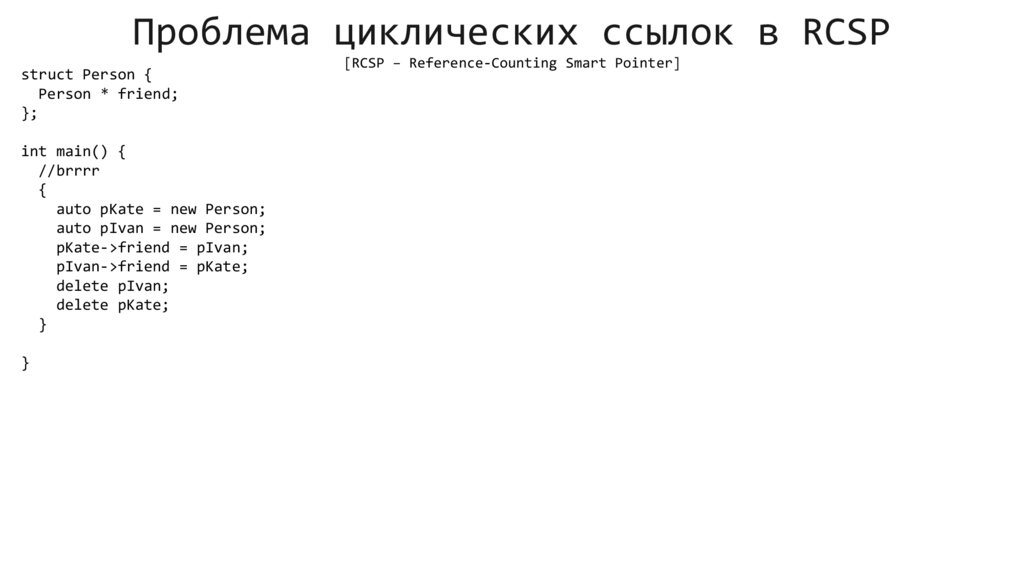 Проблема циклических ссылок в RCSP

[RCSP – Reference-Counting Smart Pointer]

struct Person {
  Person * friend;
};

int main() {
  //brrrr
  {
    auto pKate = new Person;
    auto pIvan = new Person;
    pKate->friend = pIvan;
    pIvan->friend = pKate;
    delete pIvan;
    delete pKate;
  }

}